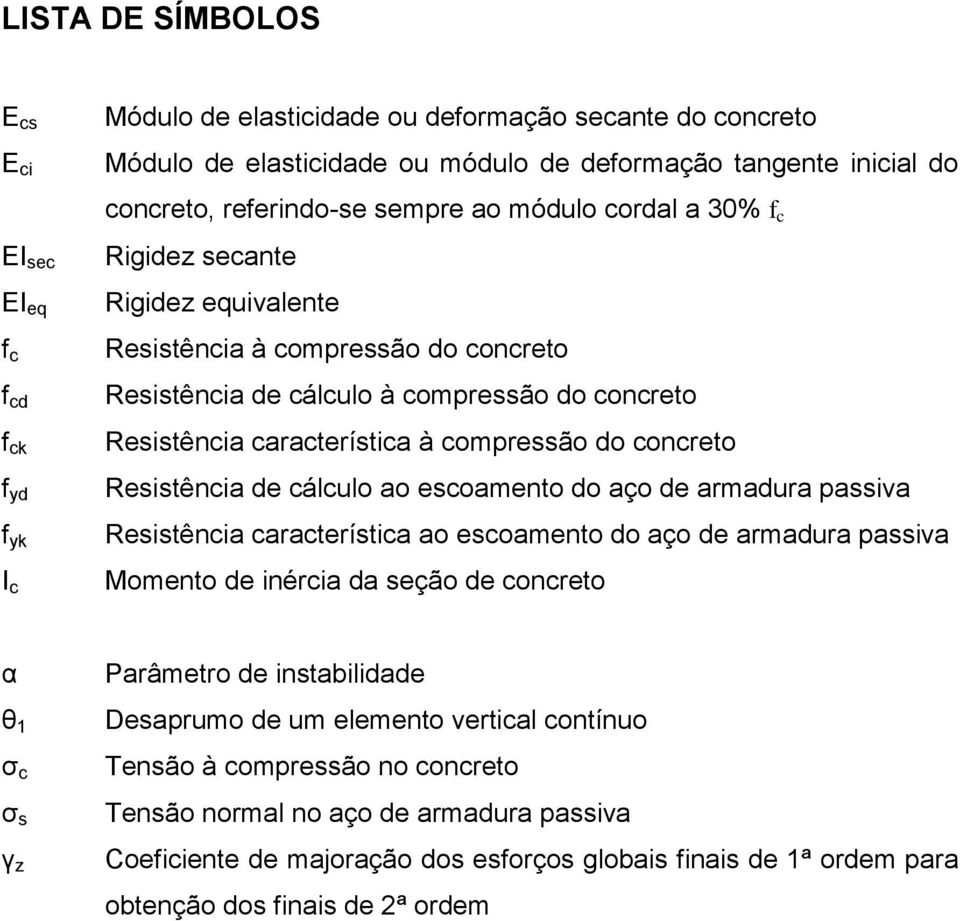 LISTA DE SÍMBOLOS

$E_{cs}$ Módulo de elasticidade ou deformação secante do concreto

$E_{ci}$ Módulo de elasticidade ou módulo de deformação tangente inicial do concreto, referindo-se sempre ao módulo cordal a 30% $f_c$

$EI_{sec}$ Rigidez secante

$EI_{eq}$ Rigidez equivalente

$f_c$ Resistência à compressão do concreto

$f_{cd}$ Resistência de cálculo à compressão do concreto

$f_{ck}$ Resistência característica à compressão do concreto

$f_{yd}$ Resistência de cálculo ao escoamento do aço de armadura passiva

$f_{yk}$ Resistência característica ao escoamento do aço de armadura passiva

$I_c$ Momento de inércia da seção de concreto

$\alpha$ Parâmetro de instabilidade

$\theta_1$ Desaprumo de um elemento vertical contínuo

$\sigma_c$ Tensão à compressão no concreto

$\sigma_s$ Tensão normal no aço de armadura passiva

$\gamma_z$ Coeficiente de majoração dos esforços globais finais de 1ª ordem para obtenção dos finais de 2ª ordem